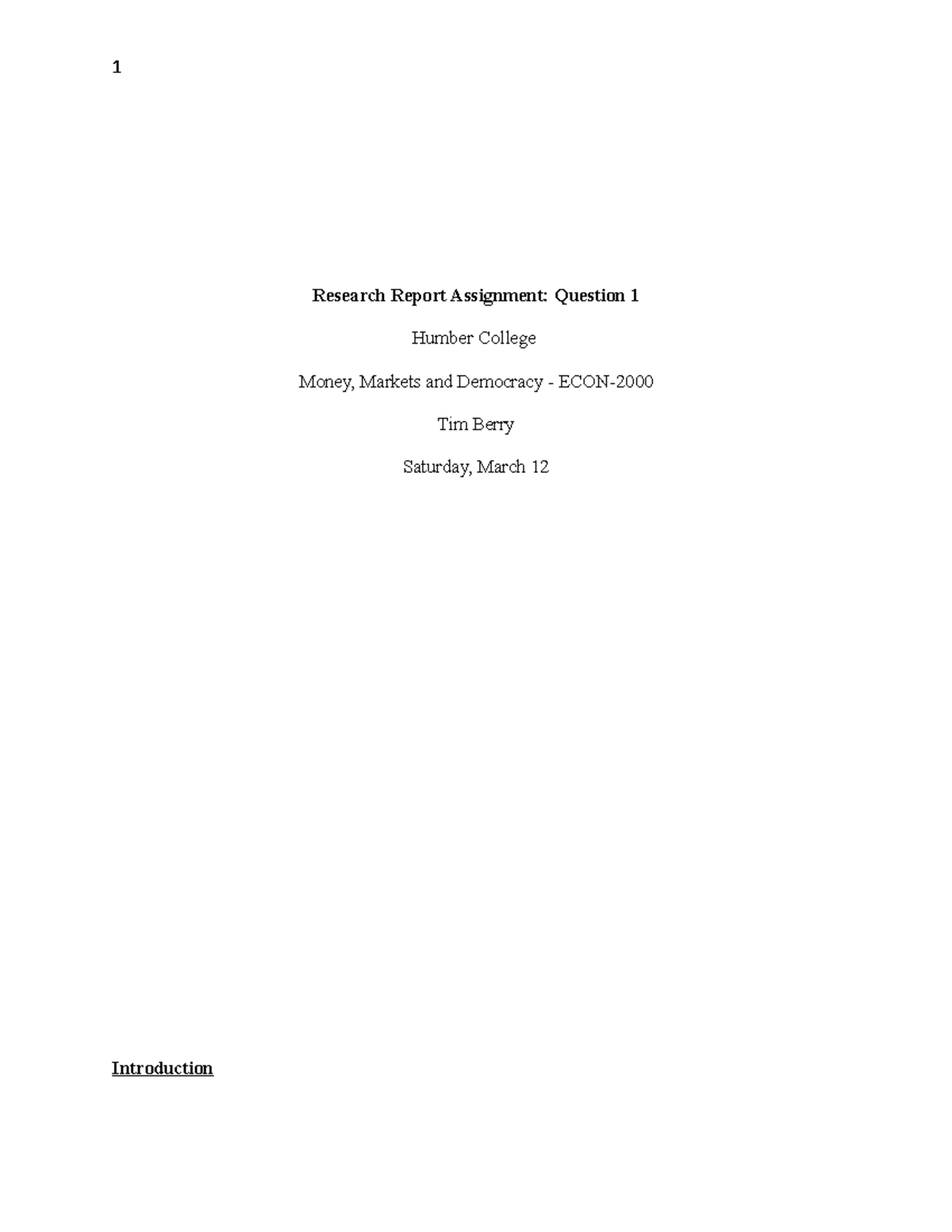 1

Research Report Assignment: Question 1

Humber College

Money, Markets and Democracy - ECON-2000

Tim Berry

Saturday, March 12

Introduction